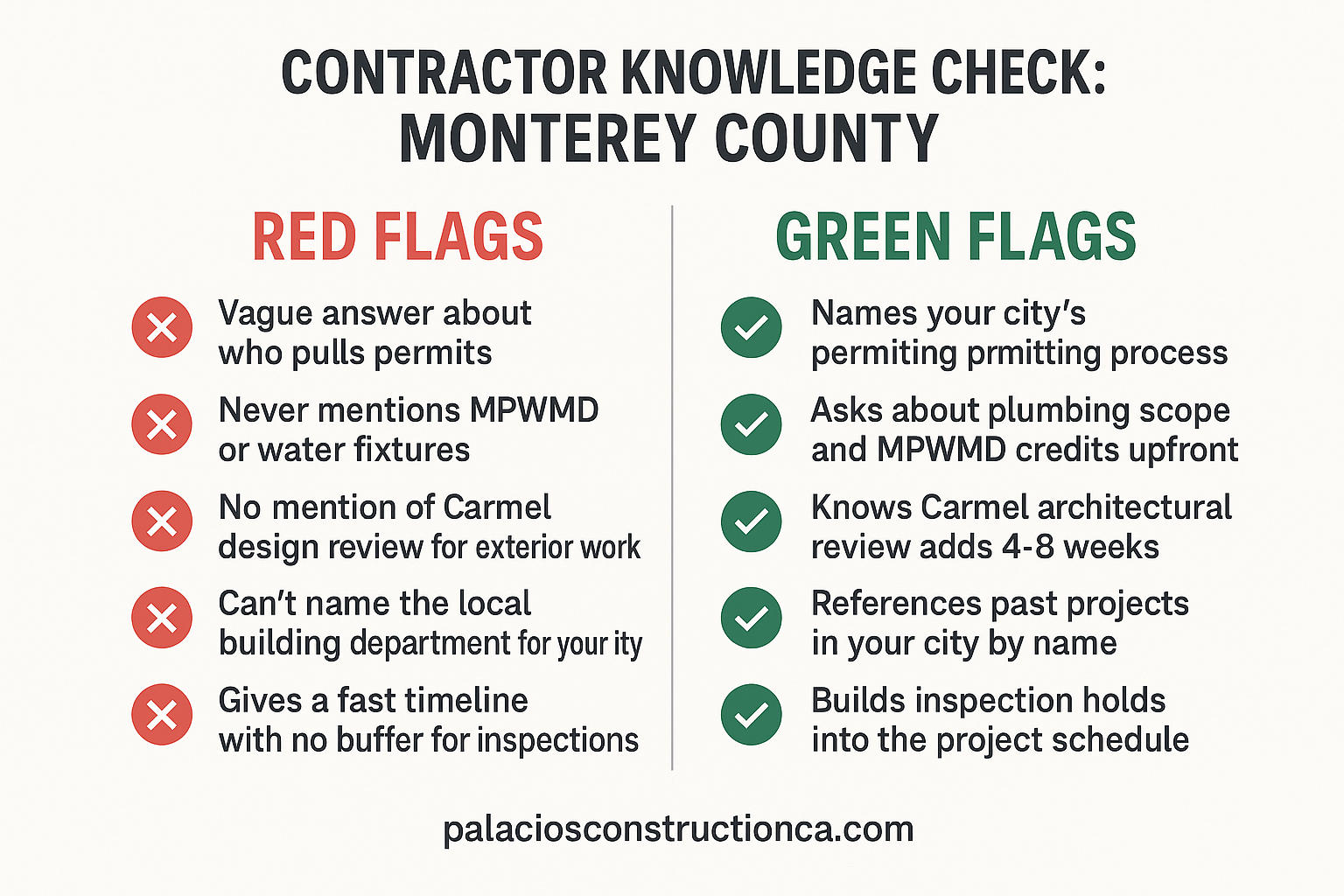 CONTRACTOR KNOWLEDGE CHECK: MONTEREY COUNTY

RED FLAGS

Vague answer about who pulls permits

Never mentions MPWMD or water fixtures

No mention of Carmel design review for exterior work

Can't name the local building department for your ity

Gives a fast timeline with no buffer for inspections

GREEN FLAGS

Names your city's permiting prmitting process

Asks about plumbing scope and MPWMD credits upfront

Knows Carmel architectural review adds 4-8 weeks

References past projects in your city by name

Builds inspection holds into the project schedule

palaciosconstructionca.com